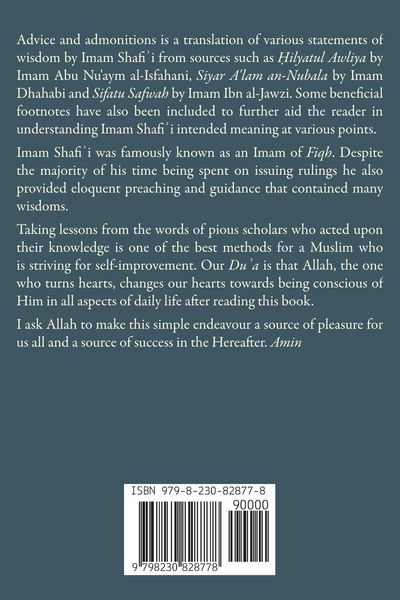 Advice and admonitions is a translation of various statements of wisdom by Imam Shafiʾi from sources such as Ḥilyatul Awliya by Imam Abu Nu'aym al-Isfahani, Siyar A'lam an-Nubala by Imam Dhahabi and Sifatu Safwah by Imam Ibn al-Jawzi. Some beneficial footnotes have also been included to further aid the reader in understanding Imam Shafiʾi intended meaning at various points.

Imam Shafiʾi was famously known as an Imam of Fiqh. Despite the majority of his time being spent on issuing rulings he also provided eloquent preaching and guidance that contained many wisdoms.

Taking lessons from the words of pious scholars who acted upon their knowledge is one of the best methods for a Muslim who is striving for self-improvement. Our Duʾa is that Allah, the one who turns hearts, changes our hearts towards being conscious of Him in all aspects of daily life after reading this book.

I ask Allah to make this simple endeavour a source of pleasure for us all and a source of success in the Hereafter. Amin

ISBN 979-8-230-82877-8

90000

9 798230 828778